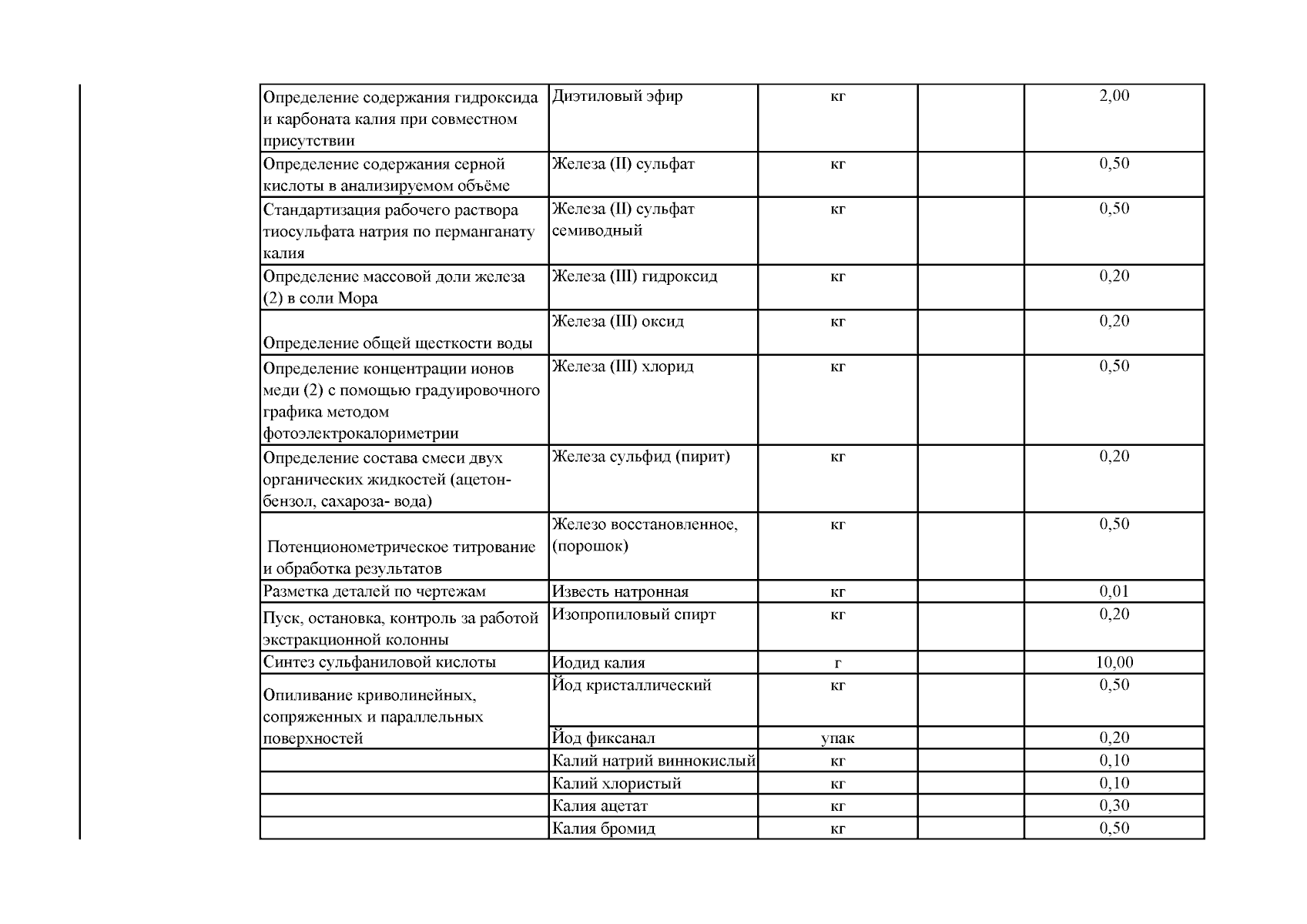 | | | | | |
|---|---|---|---|---|
| Определение содержания гидроксида и карбоната калия при совместном присутствии | Диэтиловый эфир | кг | | 2,00 |
| Определение содержания серной кислоты в анализируемом объёме | Железа (II) сульфат | кг | | 0,50 |
| Стандартизация рабочего раствора тиосульфата натрия по перманганату калия | Железа (II) сульфат семиводный | кг | | 0,50 |
| Определение массовой доли железа (2) в соли Мора | Железа (III) гидроксид | кг | | 0,20 |
| Определение общей щесткости воды | Железа (III) оксид | кг | | 0,20 |
| Определение концентрации ионов меди (2) с помощью градуировочного графика методом фотоэлектрокалориметрии | Железа (III) хлорид | кг | | 0,50 |
| Определение состава смеси двух органических жидкостей (ацетон-бензол, сахароза- вода) | Железа сульфид (пирит) | кг | | 0,20 |
| Потенционометрическое титрование и обработка результатов | Железо восстановленное, (порошок) | кг | | 0,50 |
| Разметка деталей по чертежам | Известь натронная | кг | | 0,01 |
| Пуск, остановка, контроль за работой экстракционной колонны | Изопропиловый спирт | кг | | 0,20 |
| Синтез сульфаниловой кислоты | Иодид калия | г | | 10,00 |
| Опиливание криволинейных, сопряженных и параллельных поверхностей | Йод кристаллический | кг | | 0,50 |
| | Йод фиксанал | упак | | 0,20 |
| | Калий натрий виннокислый | кг | | 0,10 |
| | Калий хлористый | кг | | 0,10 |
| | Калия ацетат | кг | | 0,30 |
| | Калия бромид | кг | | 0,50 |